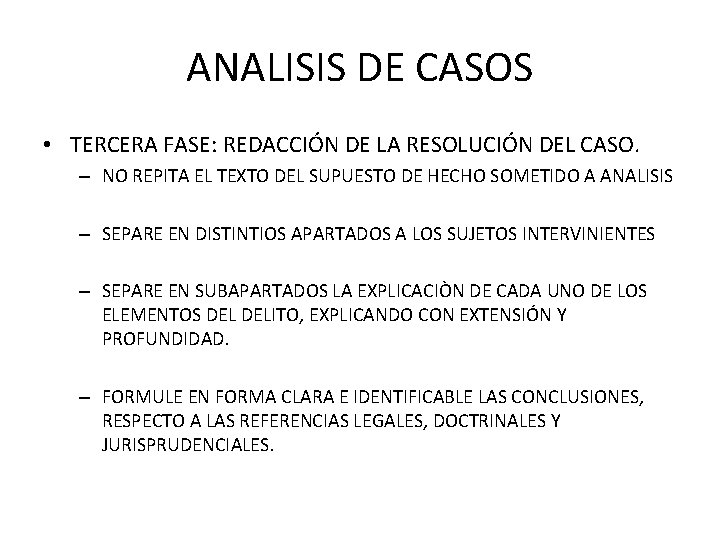 ANALISIS DE CASOS

• TERCERA FASE: REDACCIÓN DE LA RESOLUCIÓN DEL CASO.
– NO REPITA EL TEXTO DEL SUPUESTO DE HECHO SOMETIDO A ANALISIS

– SEPARE EN DISTINTIOS APARTADOS A LOS SUJETOS INTERVINIENTES

– SEPARE EN SUBAPARTADOS LA EXPLICACIÒN DE CADA UNO DE LOS ELEMENTOS DEL DELITO, EXPLICANDO CON EXTENSIÓN Y PROFUNDIDAD.

– FORMULE EN FORMA CLARA E IDENTIFICABLE LAS CONCLUSIONES, RESPECTO A LAS REFERENCIAS LEGALES, DOCTRINALES Y JURISPRUDENCIALES.